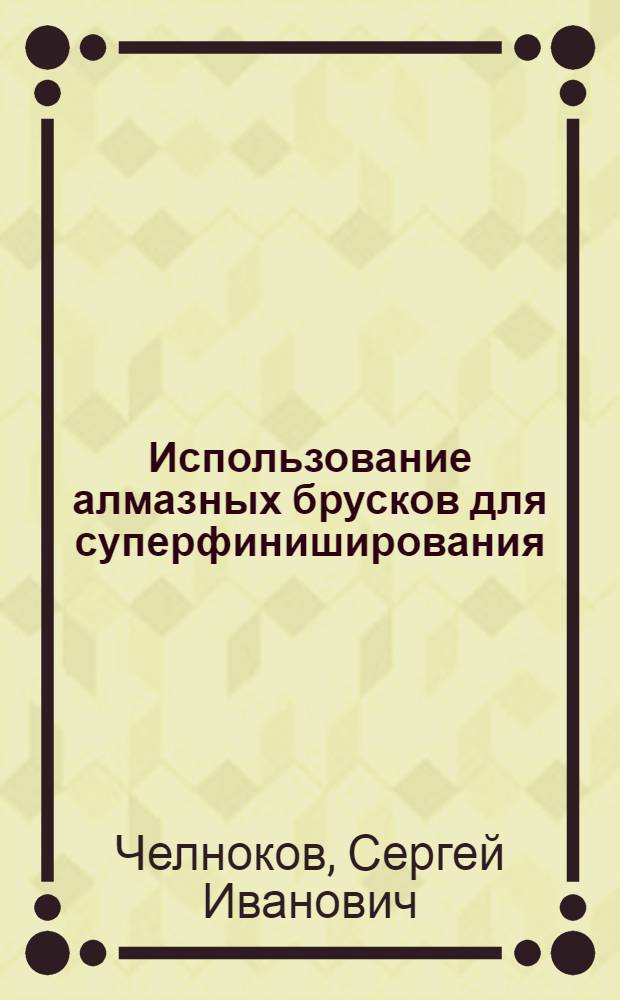 Использование алмазных брусков для суперфиниширования

Челноков, Сергей Иванович